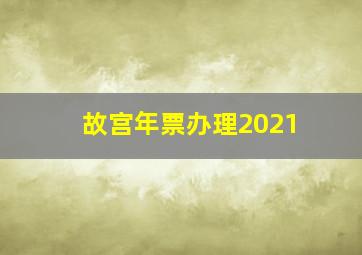 故宫年票办理2021